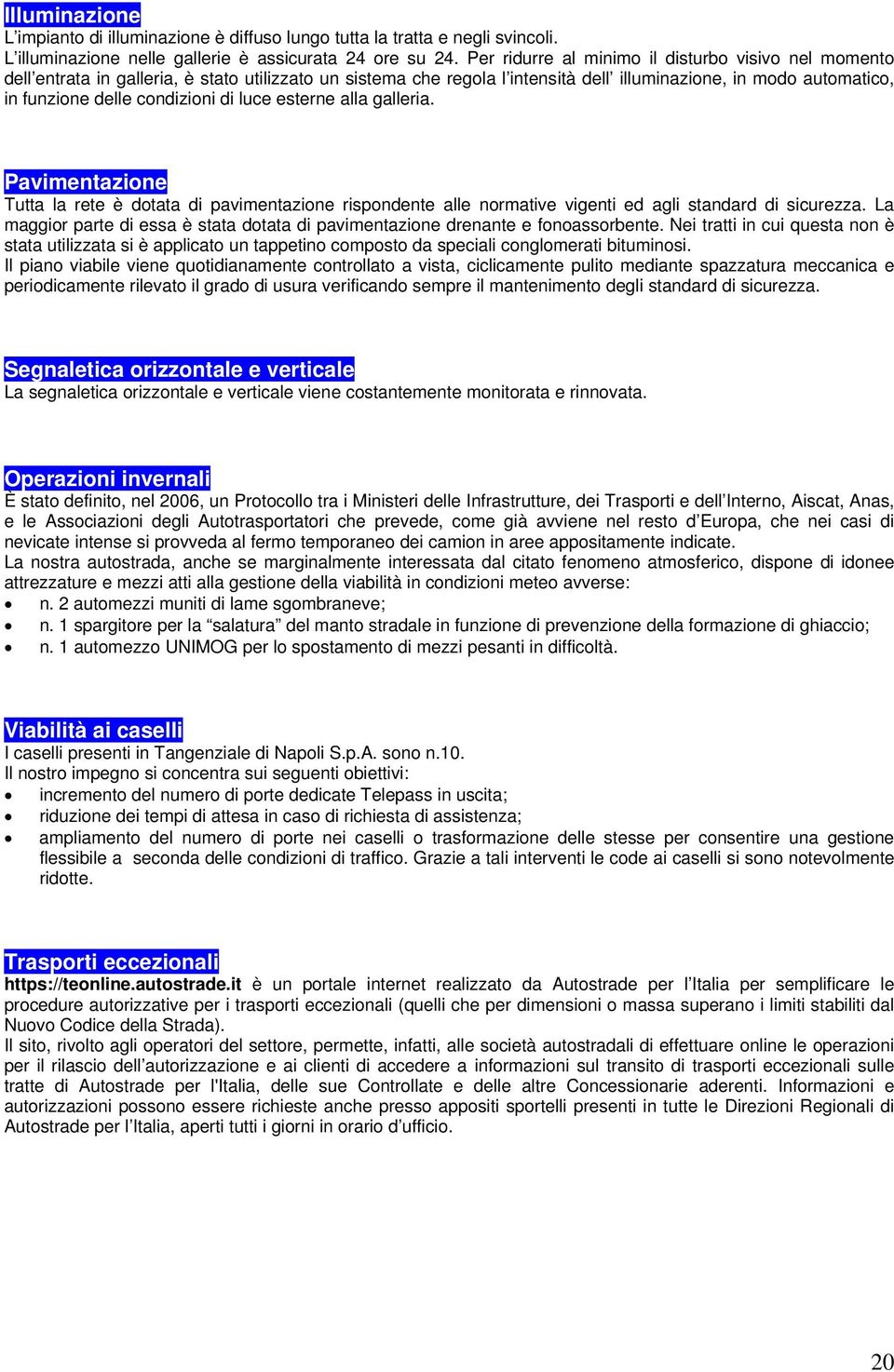 Illuminazione
L'impianto di illuminazione è diffuso lungo tutta la tratta e negli svincoli.
L'illuminazione nelle gallerie è assicurata 24 ore su 24. Per ridurre al minimo il disturbo visivo nel momento dell'entrata in galleria, è stato utilizzato un sistema che regola l'intensità dell' illuminazione, in modo automatico, in funzione delle condizioni di luce esterne alla galleria.

Pavimentazione
Tutta la rete è dotata di pavimentazione rispondente alle normative vigenti ed agli standard di sicurezza. La maggior parte di essa è stata dotata di pavimentazione drenante e fonoassorbente. Nei tratti in cui questa non è stata utilizzata si è applicato un tappetino composto da speciali conglomerati bituminosi.
Il piano viabile viene quotidianamente controllato a vista, ciclicamente pulito mediante spazzatura meccanica e periodicamente rilevato il grado di usura verificando sempre il mantenimento degli standard di sicurezza.

Segnaletica orizzontale e verticale
La segnaletica orizzontale e verticale viene costantemente monitorata e rinnovata.

Operazioni invernali
È stato definito, nel 2006, un Protocollo tra i Ministeri delle Infrastrutture, dei Trasporti e dell'Interno, Aiscat, Anas, e le Associazioni degli Autotrasportatori che prevede, come già avviene nel resto d'Europa, che nei casi di nevicate intense si provveda al fermo temporaneo dei camion in aree appositamente indicate.
La nostra autostrada, anche se marginalmente interessata dal citato fenomeno atmosferico, dispone di idonee attrezzature e mezzi atti alla gestione della viabilità in condizioni meteo avverse:
• n. 2 automezzi muniti di lame sgombraneve;
• n. 1 spargitore per la "salatura" del manto stradale in funzione di prevenzione della formazione di ghiaccio;
• n. 1 automezzo UNIMOG per lo spostamento di mezzi pesanti in difficoltà.

Viabilità ai caselli
I caselli presenti in Tangenziale di Napoli S.p.A. sono n.10.
Il nostro impegno si concentra sui seguenti obiettivi:
• incremento del numero di porte dedicate Telepass in uscita;
• riduzione dei tempi di attesa in caso di richiesta di assistenza;
• ampliamento del numero di porte nei caselli o trasformazione delle stesse per consentire una gestione flessibile a seconda delle condizioni di traffico. Grazie a tali interventi le code ai caselli si sono notevolmente ridotte.

Trasporti eccezionali
https://teonline.autostrade.it è un portale internet realizzato da Autostrade per l'Italia per semplificare le procedure autorizzative per i trasporti eccezionali (quelli che per dimensioni o massa superano i limiti stabiliti dal Nuovo Codice della Strada).
Il sito, rivolto agli operatori del settore, permette, infatti, alle società autostradali di effettuare online le operazioni per il rilascio dell'autorizzazione e ai clienti di accedere a informazioni sul transito di trasporti eccezionali sulle tratte di Autostrade per l'Italia, delle sue Controllate e delle altre Concessionarie aderenti. Informazioni e autorizzazioni possono essere richieste anche presso appositi sportelli presenti in tutte le Direzioni Regionali di Autostrade per l'Italia, aperti tutti i giorni in orario d'ufficio.

20